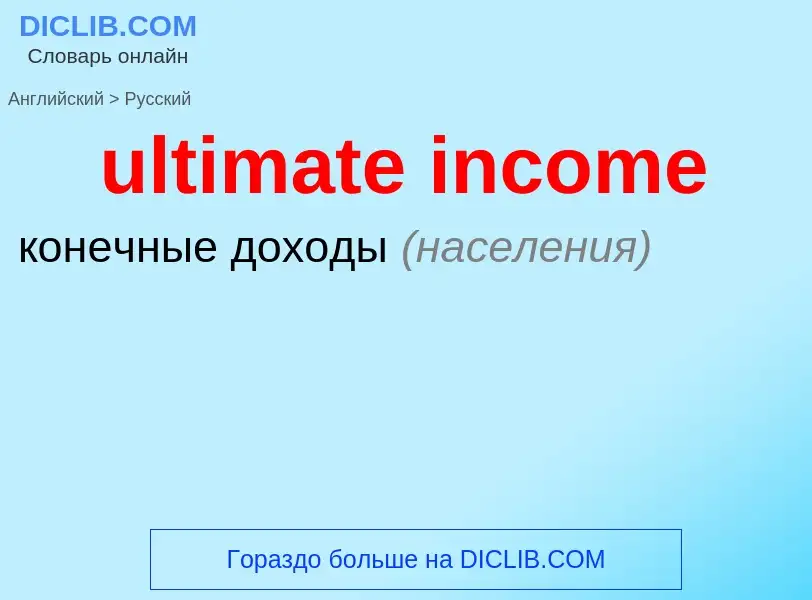 DICLIB.COM
Словарь онлайн

Английский > Русский

ultimate income

конечные доходы (населения)

Гораздо больше на DICLIB.COM